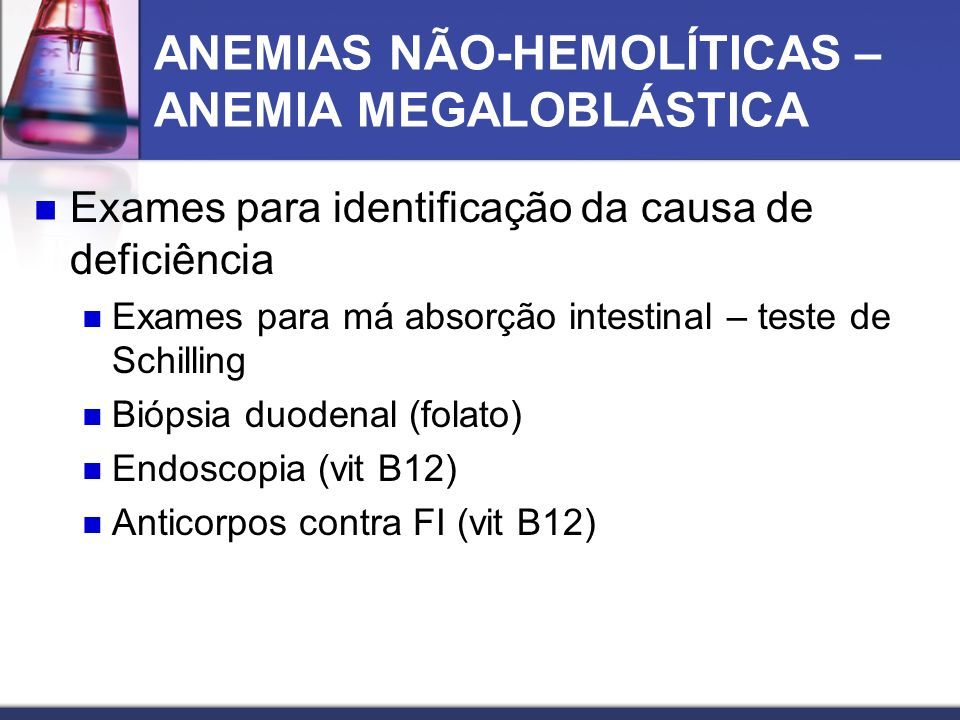 ANEMIAS NÃO-HEMOLÍTICAS – ANEMIA MEGALOBLÁSTICA

Exames para identificação da causa de deficiência

Exames para má absorção intestinal – teste de Schilling

Biópsia duodenal (folato)

Endoscopia (vit B12)

Anticorpos contra FI (vit B12)